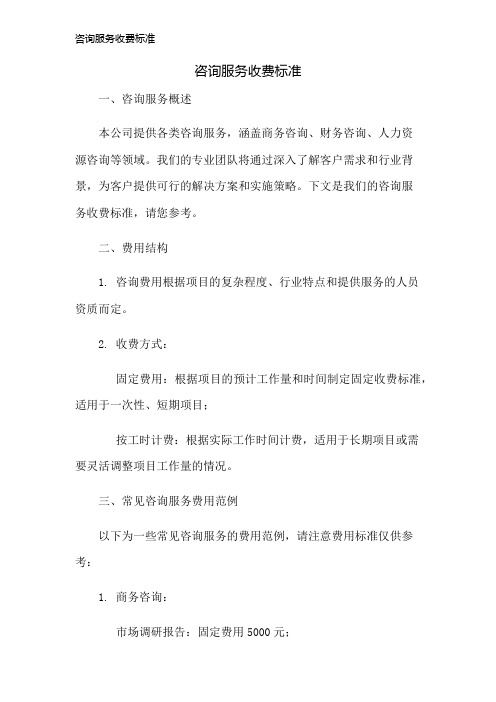 咨询服务收费标准

咨询服务收费标准

一、咨询服务概述

本公司提供各类咨询服务，涵盖商务咨询、财务咨询、人力资源咨询等领域。我们的专业团队将通过深入了解客户需求和行业背景，为客户提供可行的解决方案和实施策略。下文是我们的咨询服务收费标准，请您参考。

二、费用结构

1. 咨询费用根据项目的复杂程度、行业特点和提供服务的人员资质而定。

2. 收费方式：

固定费用：根据项目的预计工作量和时间制定固定收费标准，适用于一次性、短期项目；

按工时计费：根据实际工作时间计费，适用于长期项目或需要灵活调整项目工作量的情况。

三、常见咨询服务费用范例

以下为一些常见咨询服务的费用范例，请注意费用标准仅供参考：

1. 商务咨询：

市场调研报告：固定费用 5000 元；